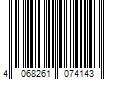 4 068261 074143